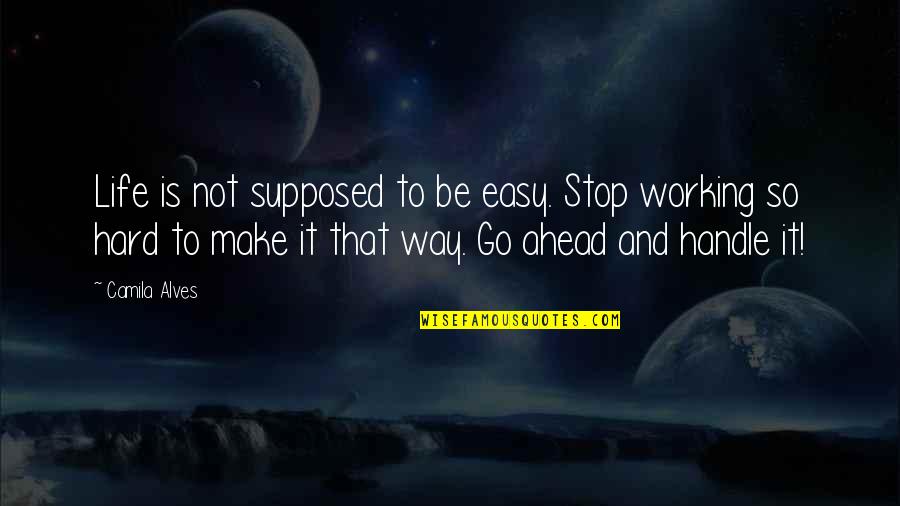 Life is not supposed to be easy. Stop working so hard to make it that way. Go ahead and handle it!

~ Camila Alves

WISEFAMOUSQUOTES.COM